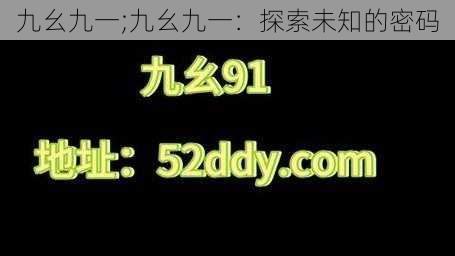 九幺九一;九幺九一：探索未知的密码

九幺91

地址：52ddy.com